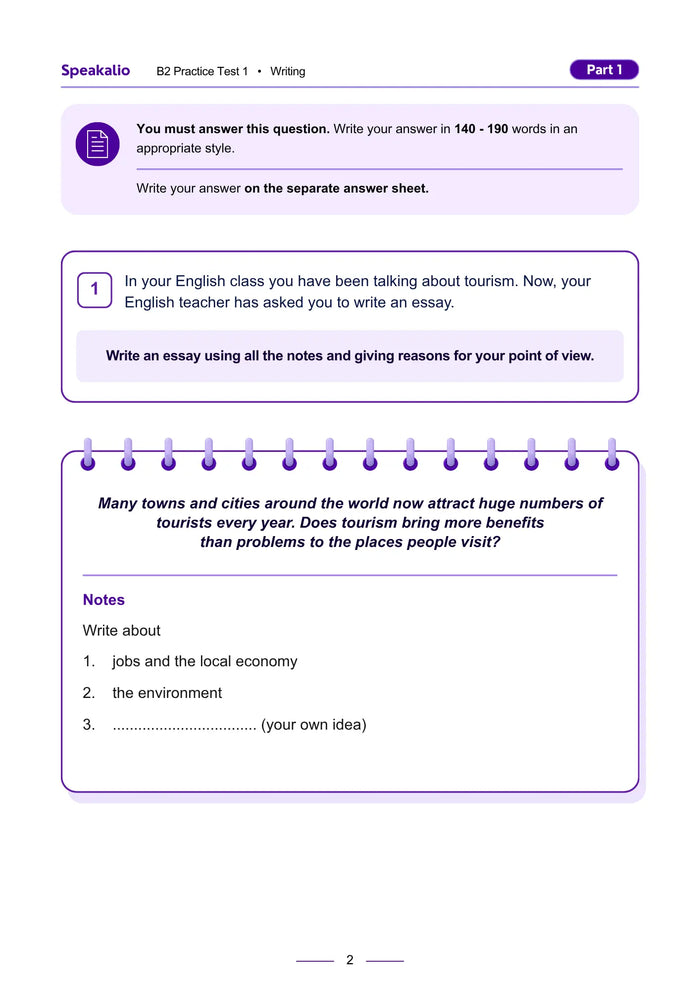 Speakalio B2 Practice Test 1 • Writing Part 1

You must answer this question. Write your answer in 140 - 190 words in an appropriate style.

Write your answer on the separate answer sheet.

1 In your English class you have been talking about tourism. Now, your English teacher has asked you to write an essay.

Write an essay using all the notes and giving reasons for your point of view.

Many towns and cities around the world now attract huge numbers of tourists every year. Does tourism bring more benefits than problems to the places people visit?

Notes

Write about

1. jobs and the local economy

2. the environment

3. ____ (your own idea)

2